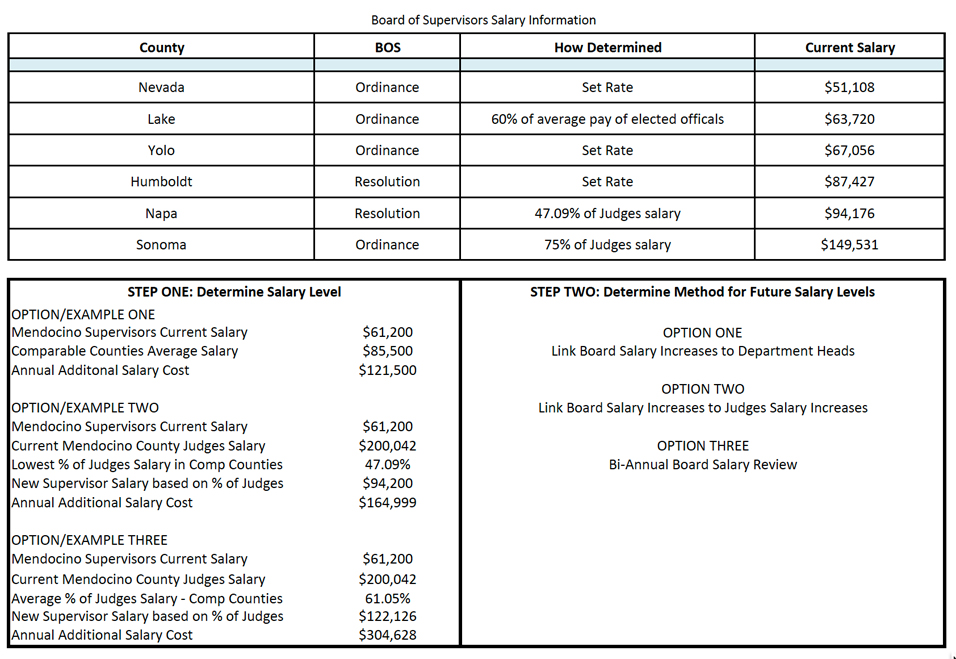 Board of Supervisors Salary Information

| County | BOS | How Determined | Current Salary |
|---|---|---|---|
| Nevada | Ordinance | Set Rate | $51,108 |
| Lake | Ordinance | 60% of average pay of elected officals | $63,720 |
| Yolo | Ordinance | Set Rate | $67,056 |
| Humboldt | Resolution | Set Rate | $87,427 |
| Napa | Resolution | 47.09% of Judges salary | $94,176 |
| Sonoma | Ordinance | 75% of Judges salary | $149,531 |

STEP ONE: Determine Salary Level

OPTION/EXAMPLE ONE

| | |
|---|---|
| Mendocino Supervisors Current Salary | $61,200 |
| Comparable Counties Average Salary | $85,500 |
| Annual Additonal Salary Cost | $121,500 |

OPTION/EXAMPLE TWO

| | |
|---|---|
| Mendocino Supervisors Current Salary | $61,200 |
| Current Mendocino County Judges Salary | $200,042 |
| Lowest % of Judges Salary in Comp Counties | 47.09% |
| New Supervisor Salary based on % of Judges | $94,200 |
| Annual Additional Salary Cost | $164,999 |

OPTION/EXAMPLE THREE

| | |
|---|---|
| Mendocino Supervisors Current Salary | $61,200 |
| Current Mendocino County Judges Salary | $200,042 |
| Average % of Judges Salary - Comp Counties | 61.05% |
| New Supervisor Salary based on % of Judges | $122,126 |
| Annual Additional Salary Cost | $304,628 |

STEP TWO: Determine Method for Future Salary Levels

OPTION ONE
Link Board Salary Increases to Department Heads

OPTION TWO
Link Board Salary Increases to Judges Salary Increases

OPTION THREE
Bi-Annual Board Salary Review